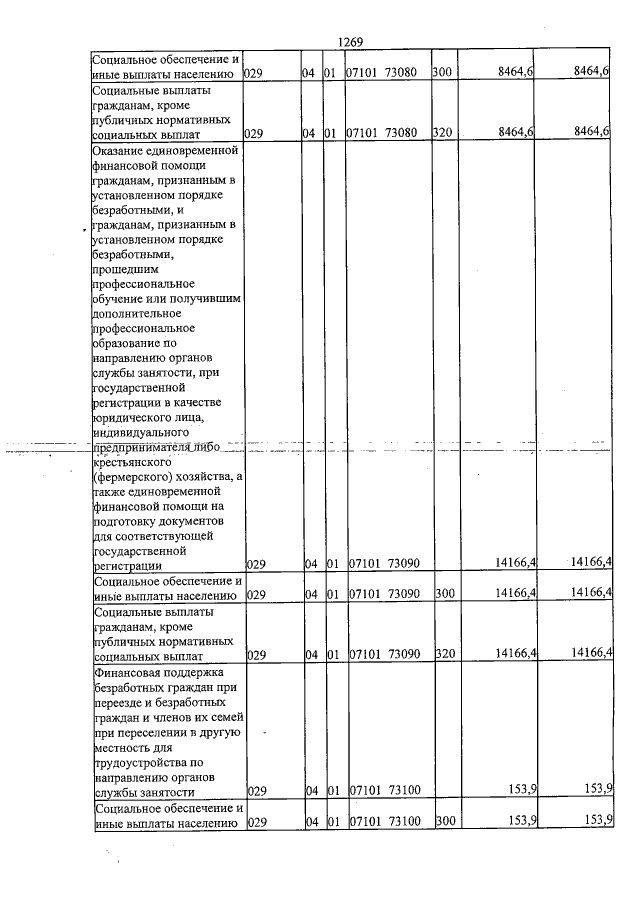 1269

| Социальное обеспечение и иные выплаты населению | 029 | 04 | 01 | 07101 73080 | 300 | 8464,6 | 8464,6 |
|---|---|---|---|---|---|---|---|
| Социальные выплаты гражданам, кроме публичных нормативных социальных выплат | 029 | 04 | 01 | 07101 73080 | 320 | 8464,6 | 8464,6 |
| Оказание единовременной финансовой помощи гражданам, признанным в установленном порядке безработными, и гражданам, признанным в установленном порядке безработными, прошедшим профессиональное обучение или получившим дополнительное профессиональное образование по направлению органов службы занятости, при государственной регистрации в качестве юридического лица, индивидуального предпринимателя либо крестьянского (фермерского) хозяйства, а также единовременной финансовой помощи на подготовку документов для соответствующей государственной регистрации | 029 | 04 | 01 | 07101 73090 | | 14166,4 | 14166,4 |
| Социальное обеспечение и иные выплаты населению | 029 | 04 | 01 | 07101 73090 | 300 | 14166,4 | 14166,4 |
| Социальные выплаты гражданам, кроме публичных нормативных социальных выплат | 029 | 04 | 01 | 07101 73090 | 320 | 14166,4 | 14166,4 |
| Финансовая поддержка безработных граждан при переезде и безработных граждан и членов их семей при переселении в другую местность для трудоустройства по направлению органов службы занятости | 029 | 04 | 01 | 07101 73100 | | 153,9 | 153,9 |
| Социальное обеспечение и иные выплаты населению | 029 | 04 | 01 | 07101 73100 | 300 | 153,9 | 153,9 |